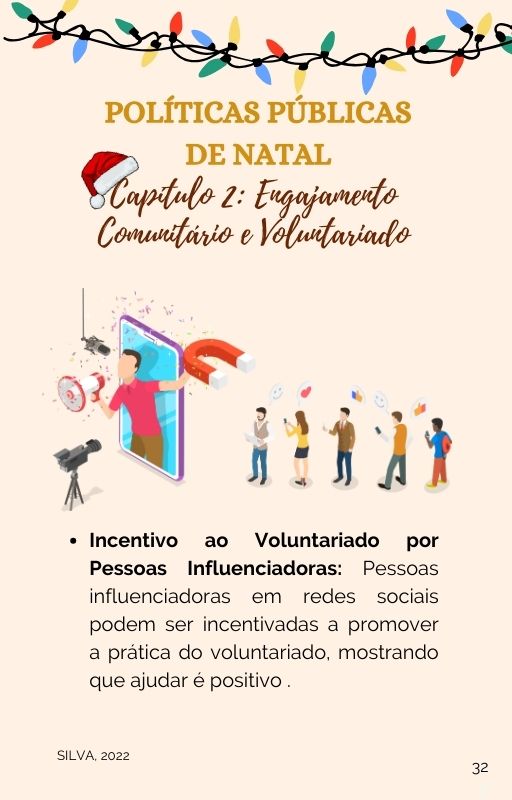 POLÍTICAS PÚBLICAS
DE NATAL

Capítulo 2: Engajamento
Comunitário e Voluntariado

• Incentivo ao Voluntariado por Pessoas Influenciadoras: Pessoas influenciadoras em redes sociais podem ser incentivadas a promover a prática do voluntariado, mostrando que ajudar é positivo .

SILVA, 2022

32